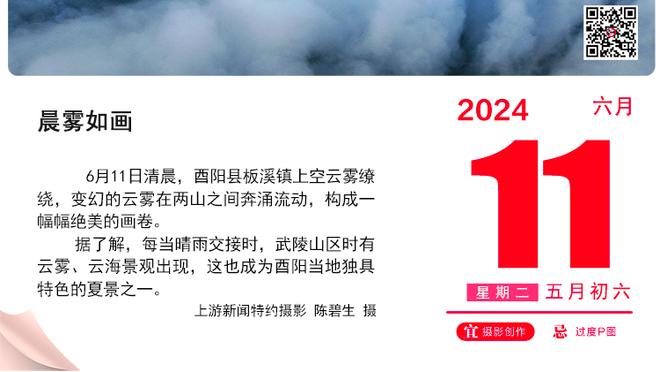 晨雾如画

6月11日清晨，酉阳县板溪镇上空云雾缭绕，变幻的云雾在两山之间奔涌流动，构成一幅幅绝美的画卷。

据了解，每当晴雨交接时，武陵山区时有云雾、云海景观出现，这也成为酉阳当地独具特色的夏景之一。

上游新闻特约摄影 陈碧生 摄

2024 六月

11

星期二 五月初六

宜 摄影创作 忌 过度P图